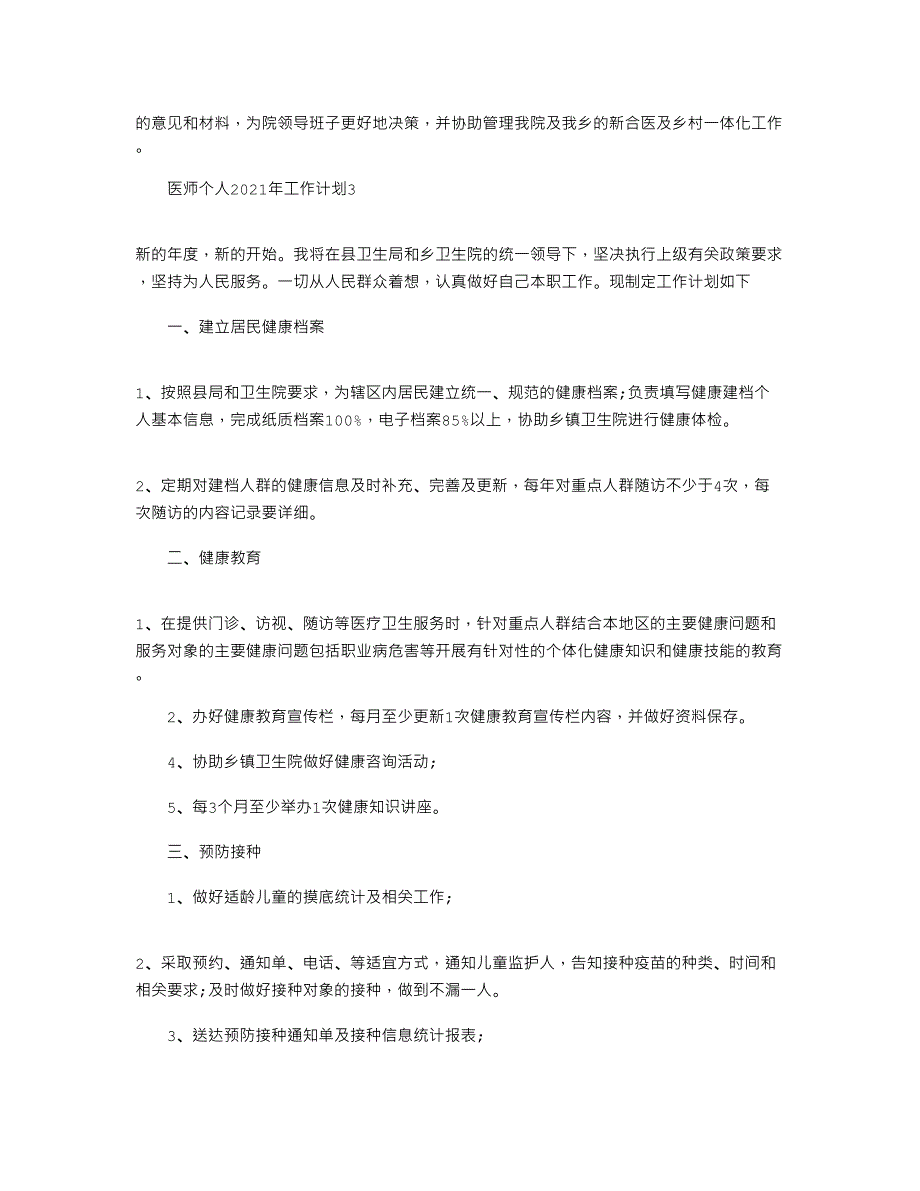 的意见和材料，为院领导班子更好地决策，并协助管理我院及我乡的新合医及乡村一体化工作。

医师个人2021年工作计划3

新的年度，新的开始。我将在县卫生局和乡卫生院的统一领导下，坚决执行上级有关政策要求，坚持为人民服务。一切从人民群众着想，认真做好自己本职工作。现制定工作计划如下

一、建立居民健康档案

1、按照县局和卫生院要求，为辖区内居民建立统一、规范的健康档案;负责填写健康建档个人基本信息，完成纸质档案100%，电子档案85%以上，协助乡镇卫生院进行健康体检。

2、定期对建档人群的健康信息及时补充、完善及更新，每年对重点人群随访不少于4次，每次随访的内容记录要详细。

二、健康教育

1、在提供门诊、访视、随访等医疗卫生服务时，针对重点人群结合本地区的主要健康问题和服务对象的主要健康问题包括职业病危害等开展有针对性的个体化健康知识和健康技能的教育。

2、办好健康教育宣传栏，每月至少更新1次健康教育宣传栏内容，并做好资料保存。

4、协助乡镇卫生院做好健康咨询活动;

5、每3个月至少举办1次健康知识讲座。

三、预防接种

1、做好适龄儿童的摸底统计及相关工作;

2、采取预约、通知单、电话、等适宜方式，通知儿童监护人，告知接种疫苗的种类、时间和相关要求;及时做好接种对象的接种，做到不漏一人。

3、送达预防接种通知单及接种信息统计报表;